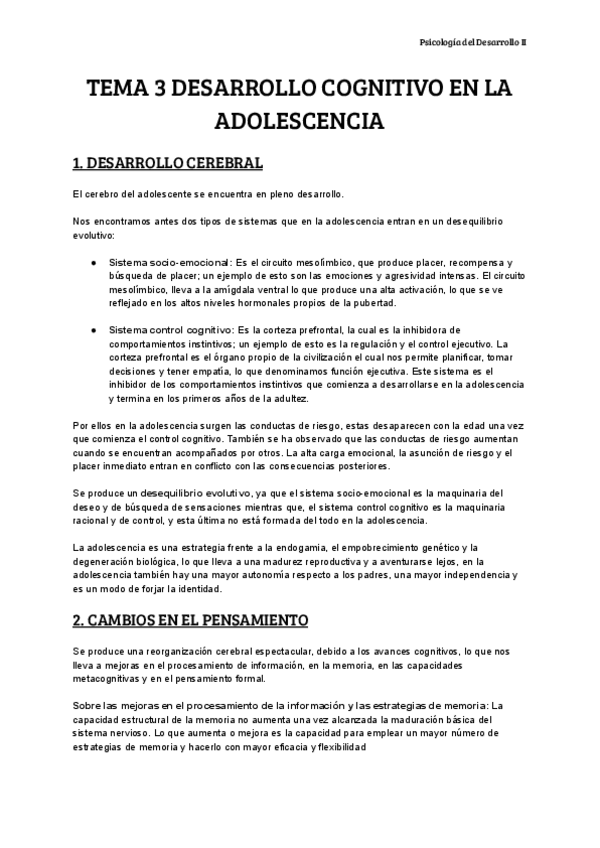 Psicología del Desarrollo II

TEMA 3 DESARROLLO COGNITIVO EN LA ADOLESCENCIA

1. DESARROLLO CEREBRAL

El cerebro del adolescente se encuentra en pleno desarrollo.

Nos encontramos antes dos tipos de sistemas que en la adolescencia entran en un desequilibrio evolutivo:

● Sistema socio-emocional: Es el circuito mesolímbico, que produce placer, recompensa y búsqueda de placer; un ejemplo de esto son las emociones y agresividad intensas. El circuito mesolímbico, lleva a la amígdala ventral lo que produce una alta activación, lo que se ve reflejado en los altos niveles hormonales propios de la pubertad.

● Sistema control cognitivo: Es la corteza prefrontal, la cual es la inhibidora de comportamientos instintivos; un ejemplo de esto es la regulación y el control ejecutivo. La corteza prefrontal es el órgano propio de la civilización el cual nos permite planificar, tomar decisiones y tener empatía, lo que denominamos función ejecutiva. Este sistema es el inhibidor de los comportamientos instintivos que comienza a desarrollarse en la adolescencia y termina en los primeros años de la adultez.

Por ellos en la adolescencia surgen las conductas de riesgo, estas desaparecen con la edad una vez que comienza el control cognitivo. También se ha observado que las conductas de riesgo aumentan cuando se encuentran acompañados por otros. La alta carga emocional, la asunción de riesgo y el placer inmediato entran en conflicto con las consecuencias posteriores.

Se produce un desequilibrio evolutivo, ya que el sistema socio-emocional es la maquinaria del deseo y de búsqueda de sensaciones mientras que, el sistema control cognitivo es la maquinaria racional y de control, y esta última no está formada del todo en la adolescencia.

La adolescencia es una estrategia frente a la endogamia, el empobrecimiento genético y la degeneración biológica, lo que lleva a una madurez reproductiva y a aventurarse lejos, en la adolescencia también hay una mayor autonomía respecto a los padres, una mayor independencia y es un modo de forjar la identidad.

2. CAMBIOS EN EL PENSAMIENTO

Se produce una reorganización cerebral espectacular, debido a los avances cognitivos, lo que nos lleva a mejoras en el procesamiento de información, en la memoria, en las capacidades metacognitivas y en el pensamiento formal.

Sobre las mejoras en el procesamiento de la información y las estrategias de memoria: La capacidad estructural de la memoria no aumenta una vez alcanzada la maduración básica del sistema nervioso. Lo que aumenta o mejora es la capacidad para emplear un mayor número de estrategias de memoria y hacerlo con mayor eficacia y flexibilidad